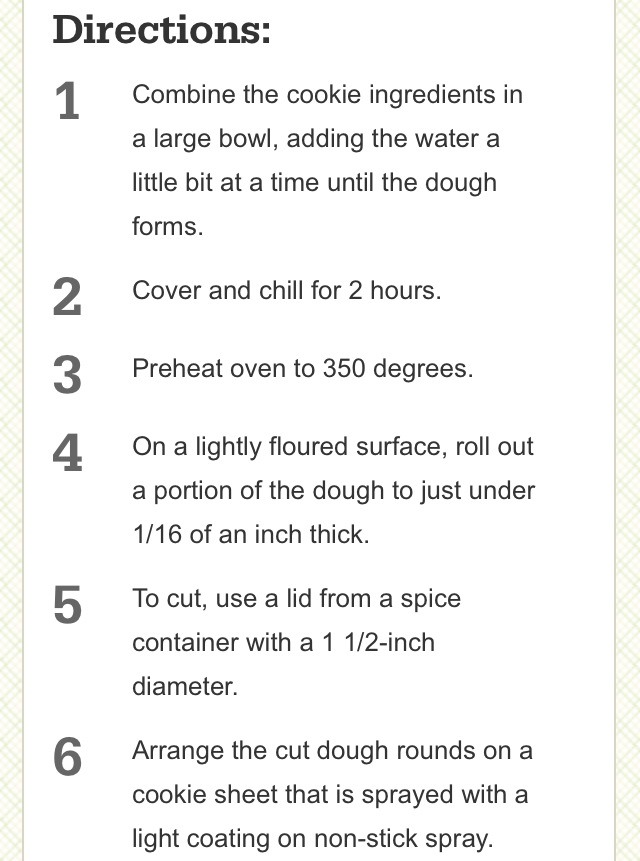 Directions:

1 Combine the cookie ingredients in a large bowl, adding the water a little bit at a time until the dough forms.

2 Cover and chill for 2 hours.

3 Preheat oven to 350 degrees.

4 On a lightly floured surface, roll out a portion of the dough to just under 1/16 of an inch thick.

5 To cut, use a lid from a spice container with a 1 1/2-inch diameter.

6 Arrange the cut dough rounds on a cookie sheet that is sprayed with a light coating on non-stick spray.